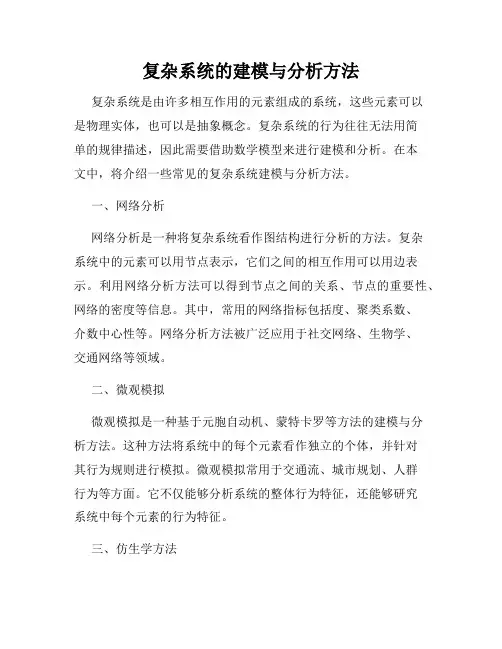 复杂系统的建模与分析方法

复杂系统是由许多相互作用的元素组成的系统，这些元素可以是物理实体，也可以是抽象概念。复杂系统的行为往往无法用简单的规律描述，因此需要借助数学模型来进行建模和分析。在本文中，将介绍一些常见的复杂系统建模与分析方法。

一、网络分析

网络分析是一种将复杂系统看作图结构进行分析的方法。复杂系统中的元素可以用节点表示，它们之间的相互作用可以用边表示。利用网络分析方法可以得到节点之间的关系、节点的重要性、网络的密度等信息。其中，常用的网络指标包括度、聚类系数、介数中心性等。网络分析方法被广泛应用于社交网络、生物学、交通网络等领域。

二、微观模拟

微观模拟是一种基于元胞自动机、蒙特卡罗等方法的建模与分析方法。这种方法将系统中的每个元素看作独立的个体，并针对其行为规则进行模拟。微观模拟常用于交通流、城市规划、人群行为等方面。它不仅能够分析系统的整体行为特征，还能够研究系统中每个元素的行为特征。

三、仿生学方法